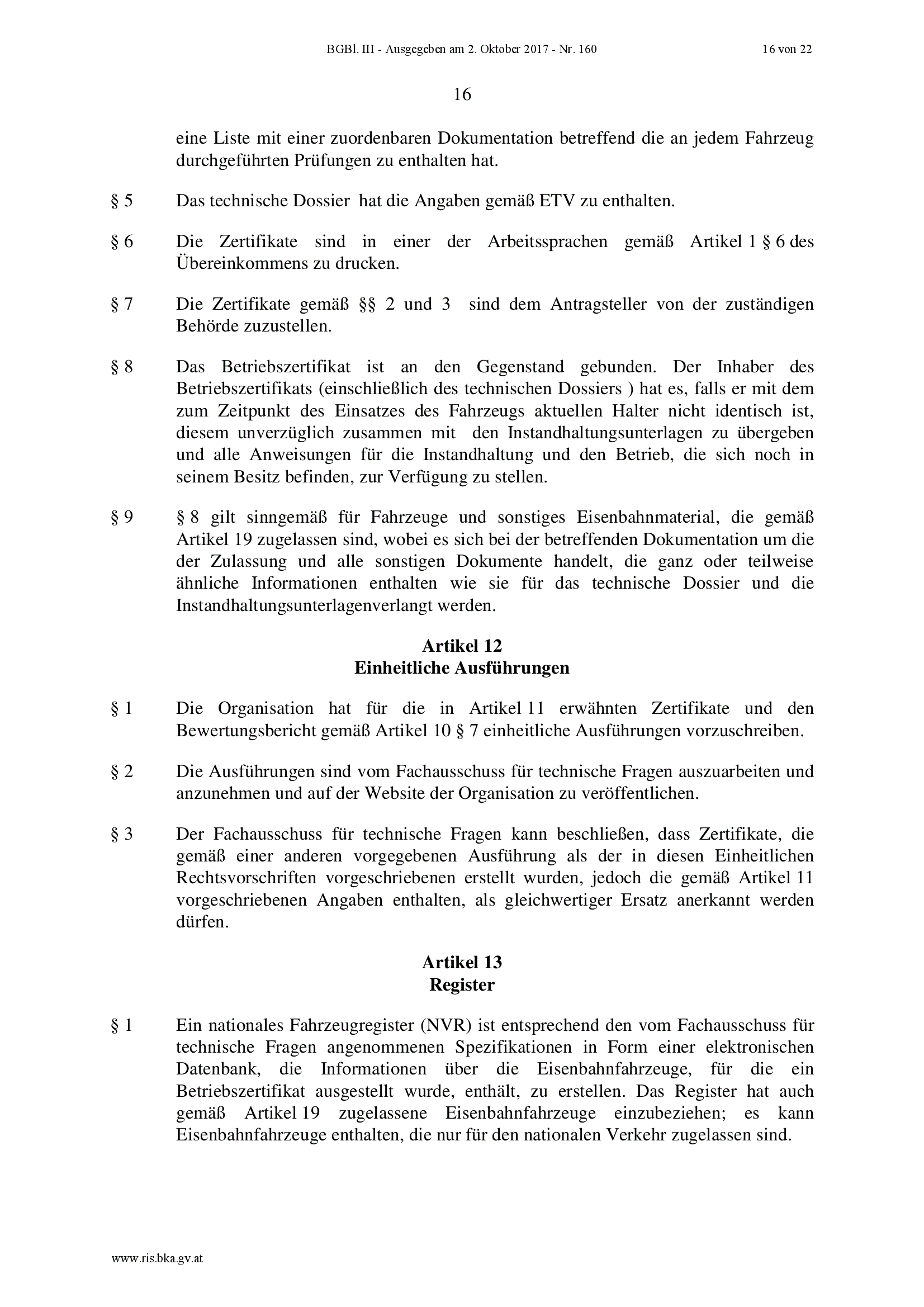 BGBl. III - Ausgegeben am 2. Oktober 2017 - Nr. 160 16 von 22

16

eine Liste mit einer zuordenbaren Dokumentation betreffend die an jedem Fahrzeug durchgeführten Prüfungen zu enthalten hat.

§ 5 Das technische Dossier hat die Angaben gemäß ETV zu enthalten.

§ 6 Die Zertifikate sind in einer der Arbeitssprachen gemäß Artikel 1 § 6 des Übereinkommens zu drucken.

§ 7 Die Zertifikate gemäß §§ 2 und 3 sind dem Antragsteller von der zuständigen Behörde zuzustellen.

§ 8 Das Betriebszertifikat ist an den Gegenstand gebunden. Der Inhaber des Betriebszertifikats (einschließlich des technischen Dossiers ) hat es, falls er mit dem zum Zeitpunkt des Einsatzes des Fahrzeugs aktuellen Halter nicht identisch ist, diesem unverzüglich zusammen mit den Instandhaltungsunterlagen zu übergeben und alle Anweisungen für die Instandhaltung und den Betrieb, die sich noch in seinem Besitz befinden, zur Verfügung zu stellen.

§ 9 § 8 gilt sinngemäß für Fahrzeuge und sonstiges Eisenbahnmaterial, die gemäß Artikel 19 zugelassen sind, wobei es sich bei der betreffenden Dokumentation um die der Zulassung und alle sonstigen Dokumente handelt, die ganz oder teilweise ähnliche Informationen enthalten wie sie für das technische Dossier und die Instandhaltungsunterlagenverlangt werden.

Artikel 12
Einheitliche Ausführungen

§ 1 Die Organisation hat für die in Artikel 11 erwähnten Zertifikate und den Bewertungsbericht gemäß Artikel 10 § 7 einheitliche Ausführungen vorzuschreiben.

§ 2 Die Ausführungen sind vom Fachausschuss für technische Fragen auszuarbeiten und anzunehmen und auf der Website der Organisation zu veröffentlichen.

§ 3 Der Fachausschuss für technische Fragen kann beschließen, dass Zertifikate, die gemäß einer anderen vorgegebenen Ausführung als der in diesen Einheitlichen Rechtsvorschriften vorgeschriebenen erstellt wurden, jedoch die gemäß Artikel 11 vorgeschriebenen Angaben enthalten, als gleichwertiger Ersatz anerkannt werden dürfen.

Artikel 13
Register

§ 1 Ein nationales Fahrzeugregister (NVR) ist entsprechend den vom Fachausschuss für technische Fragen angenommenen Spezifikationen in Form einer elektronischen Datenbank, die Informationen über die Eisenbahnfahrzeuge, für die ein Betriebszertifikat ausgestellt wurde, enthält, zu erstellen. Das Register hat auch gemäß Artikel 19 zugelassene Eisenbahnfahrzeuge einzubeziehen; es kann Eisenbahnfahrzeuge enthalten, die nur für den nationalen Verkehr zugelassen sind.

www.ris.bka.gv.at